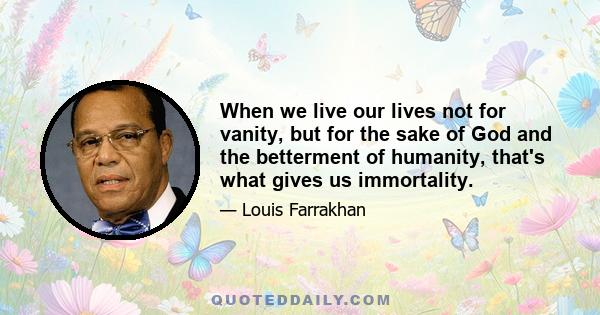 When we live our lives not for vanity, but for the sake of God and the betterment of humanity, that's what gives us immortality.

— Louis Farrakhan

QUOTEDDAILY.COM